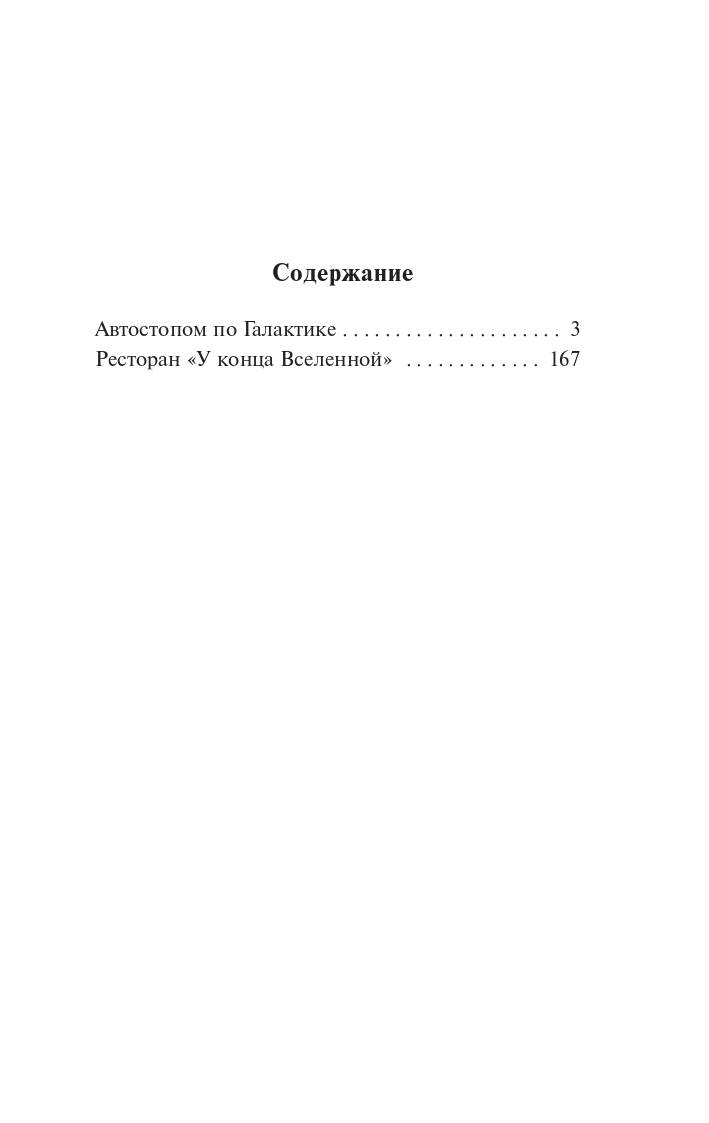 Содержание

Автостопом по Галактике . . . . . . . . . . . . . . . . . . . . . 3
Ресторан «У конца Вселенной» . . . . . . . . . . . . . 167